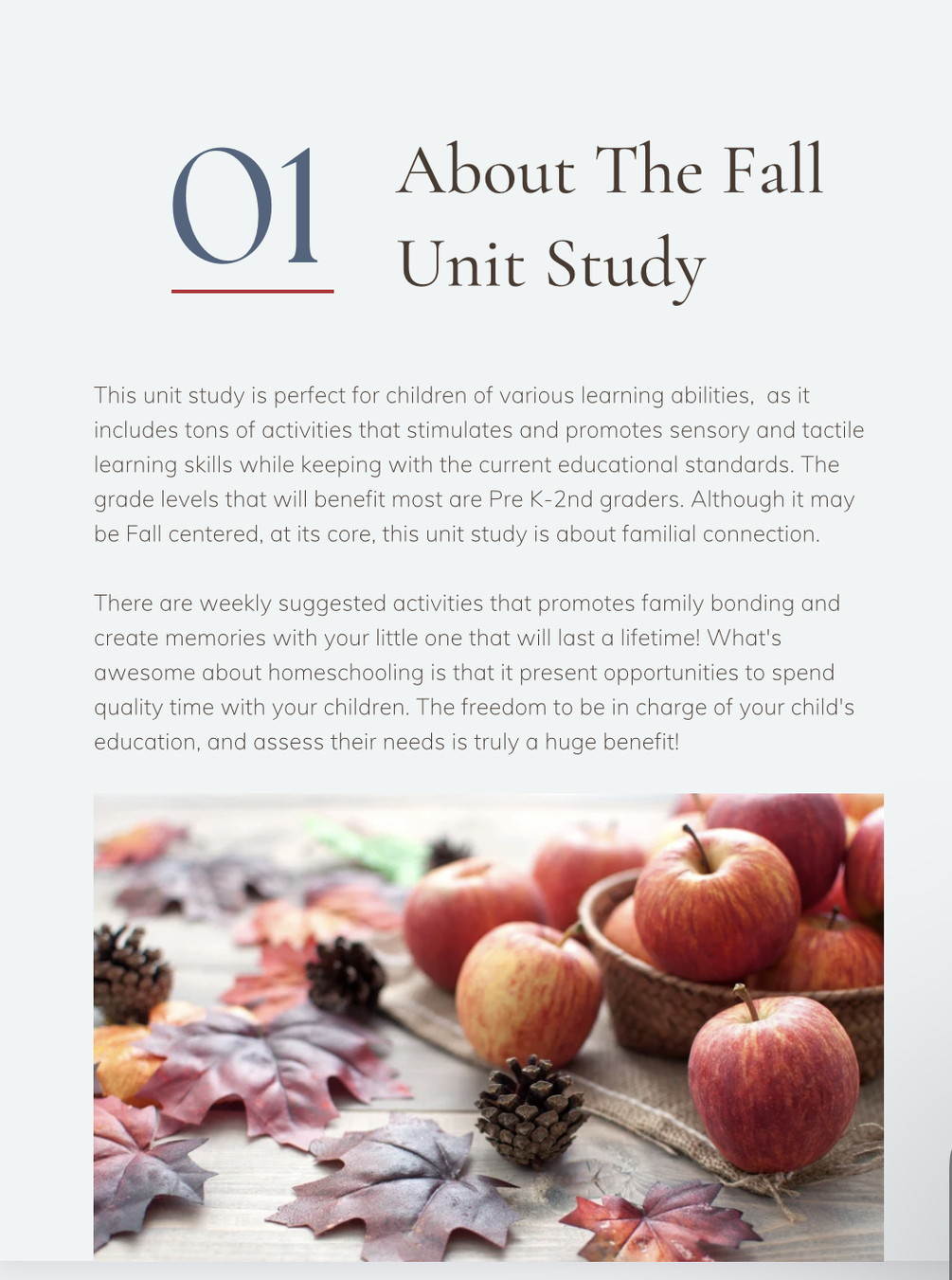 01

About The Fall Unit Study

This unit study is perfect for children of various learning abilities, as it includes tons of activities that stimulates and promotes sensory and tactile learning skills while keeping with the current educational standards. The grade levels that will benefit most are Pre K-2nd graders. Although it may be Fall centered, at its core, this unit study is about familial connection.

There are weekly suggested activities that promotes family bonding and create memories with your little one that will last a lifetime! What's awesome about homeschooling is that it present opportunities to spend quality time with your children. The freedom to be in charge of your child's education, and assess their needs is truly a huge benefit!